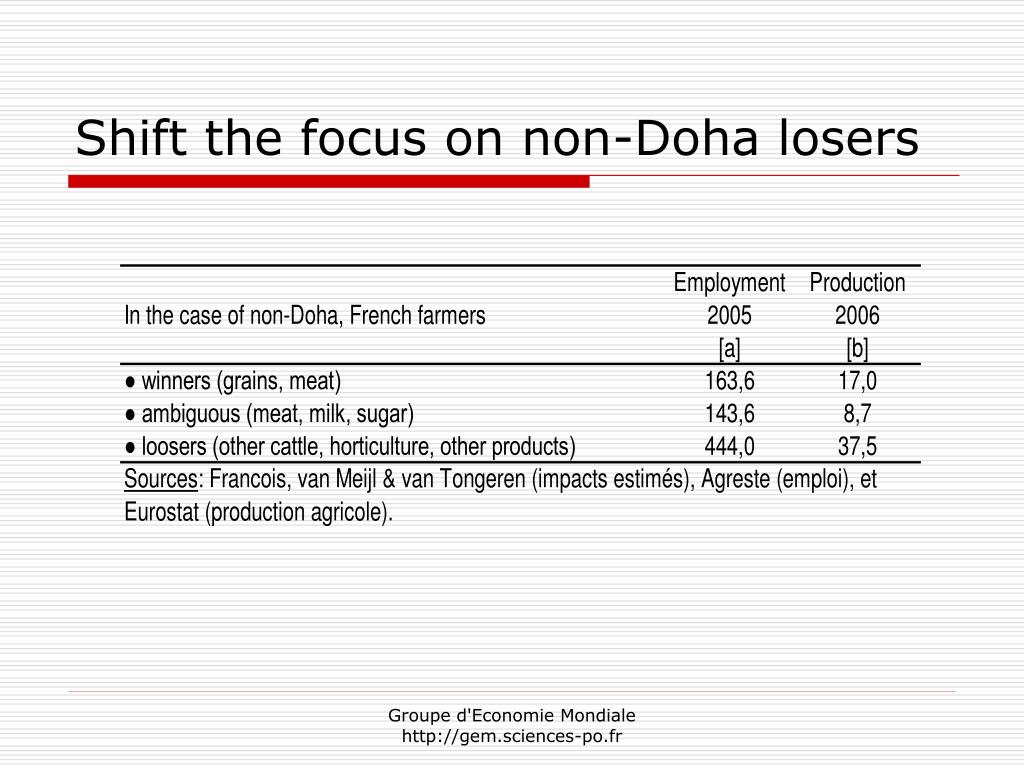 Shift the focus on non-Doha losers

| In the case of non-Doha, French farmers | Employment 2005 [a] | Production 2006 [b] |
|---|---|---|
| ● winners (grains, meat) | 163,6 | 17,0 |
| ● ambiguous (meat, milk, sugar) | 143,6 | 8,7 |
| ● loosers (other cattle, horticulture, other products) | 444,0 | 37,5 |

Sources: Francois, van Meijl & van Tongeren (impacts estimés), Agreste (emploi), et Eurostat (production agricole).

Groupe d'Economie Mondiale
http://gem.sciences-po.fr